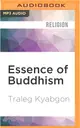 AUDIOBOOK

MP3 AUDIO

RELIGION

Essence of Buddhism

Traleg Kyabgon